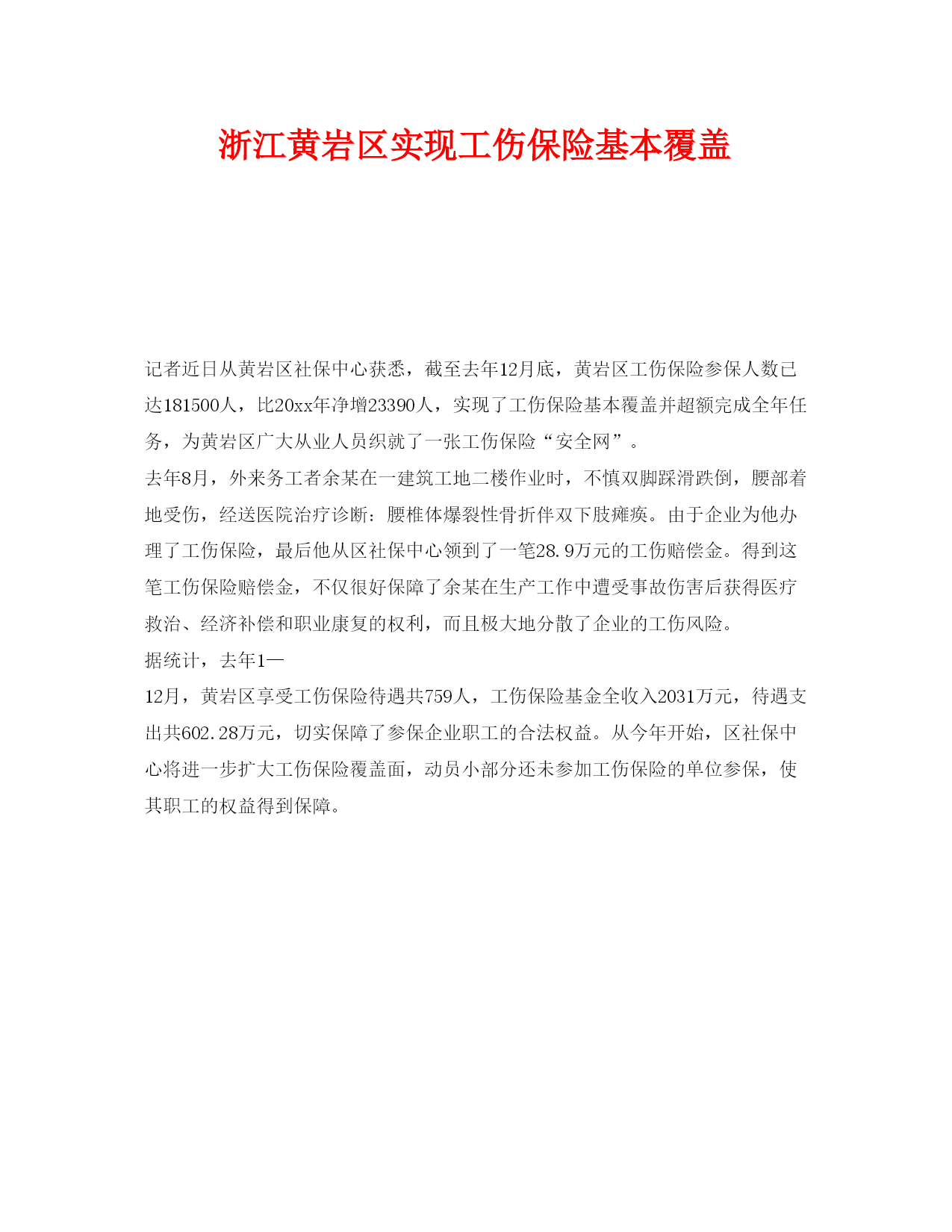 浙江黄岩区实现工伤保险基本覆盖

记者近日从黄岩区社保中心获悉，截至去年12月底，黄岩区工伤保险参保人数已达181500人，比20xx年净增23390人，实现了工伤保险基本覆盖并超额完成全年任务，为黄岩区广大从业人员织就了一张工伤保险“安全网”。

去年8月，外来务工者余某在一建筑工地二楼作业时，不慎双脚踩滑跌倒，腰部着地受伤，经送医院治疗诊断：腰椎体爆裂性骨折伴双下肢瘫痪。由于企业为他办理了工伤保险，最后他从区社保中心领到了一笔28.9万元的工伤赔偿金。得到这笔工伤保险赔偿金，不仅很好保障了余某在生产工作中遭受事故伤害后获得医疗救治、经济补偿和职业康复的权利，而且极大地分散了企业的工伤风险。

据统计，去年1—

12月，黄岩区享受工伤保险待遇共759人，工伤保险基金全收入2031万元，待遇支出共602.28万元，切实保障了参保企业职工的合法权益。从今年开始，区社保中心将进一步扩大工伤保险覆盖面，动员小部分还未参加工伤保险的单位参保，使其职工的权益得到保障。